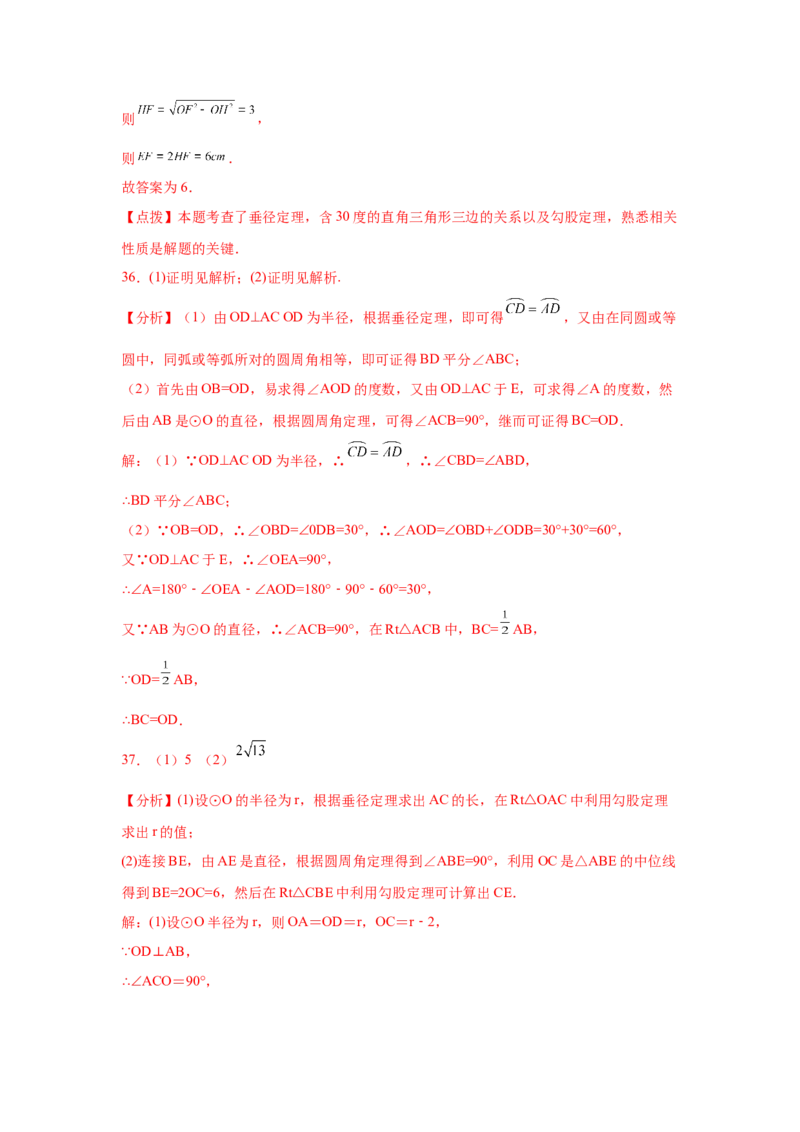 则$HF=\sqrt{OF^2-OH^2}=3$,

则$EF=2HF=6cm$.

故答案为6.

【点拨】本题考查了垂径定理，含30度的直角三角形三边的关系以及勾股定理，熟悉相关性质是解题的关键.

36.(1)证明见解析；(2)证明见解析.

【分析】(1)由OD⊥AC OD为半径，根据垂径定理，即可得$\overset{\frown}{CD}=\overset{\frown}{AD}$，又由在同圆或等圆中，同弧或等弧所对的圆周角相等，即可证得BD平分∠ABC；

(2)首先由OB=OD，易求得∠AOD的度数，又由OD⊥AC于E，可求得∠A的度数，然后由AB是⊙O的直径，根据圆周角定理，可得∠ACB=90°，继而可证得BC=OD.

解：(1)∵OD⊥AC OD为半径，∴$\overset{\frown}{CD}=\overset{\frown}{AD}$，∴∠CBD=∠ABD,

∴BD平分∠ABC；

(2)∵OB=OD，∴∠OBD=∠0DB=30°，∴∠AOD=∠OBD+∠ODB=30°+30°=60°,

又∵OD⊥AC于E，∴∠OEA=90°,

∴∠A=180°-∠OEA-∠AOD=180°-90°-60°=30°,

又∵AB为⊙O的直径，∴∠ACB=90°，在Rt△ACB中，BC=$\frac{1}{2}$AB,

∵OD=$\frac{1}{2}$AB,

∴BC=OD.

37.(1)5 (2)$2\sqrt{13}$

【分析】(1)设⊙O的半径为r，根据垂径定理求出AC的长，在Rt△OAC中利用勾股定理求出r的值；

(2)连接BE，由AE是直径，根据圆周角定理得到∠ABE=90°，利用OC是△ABE的中位线得到BE=2OC=6，然后在Rt△CBE中利用勾股定理可计算出CE.

解：(1)设⊙O半径为r，则OA＝OD＝r，OC＝r-2,

∵OD⊥AB,

∴∠ACO＝90°,